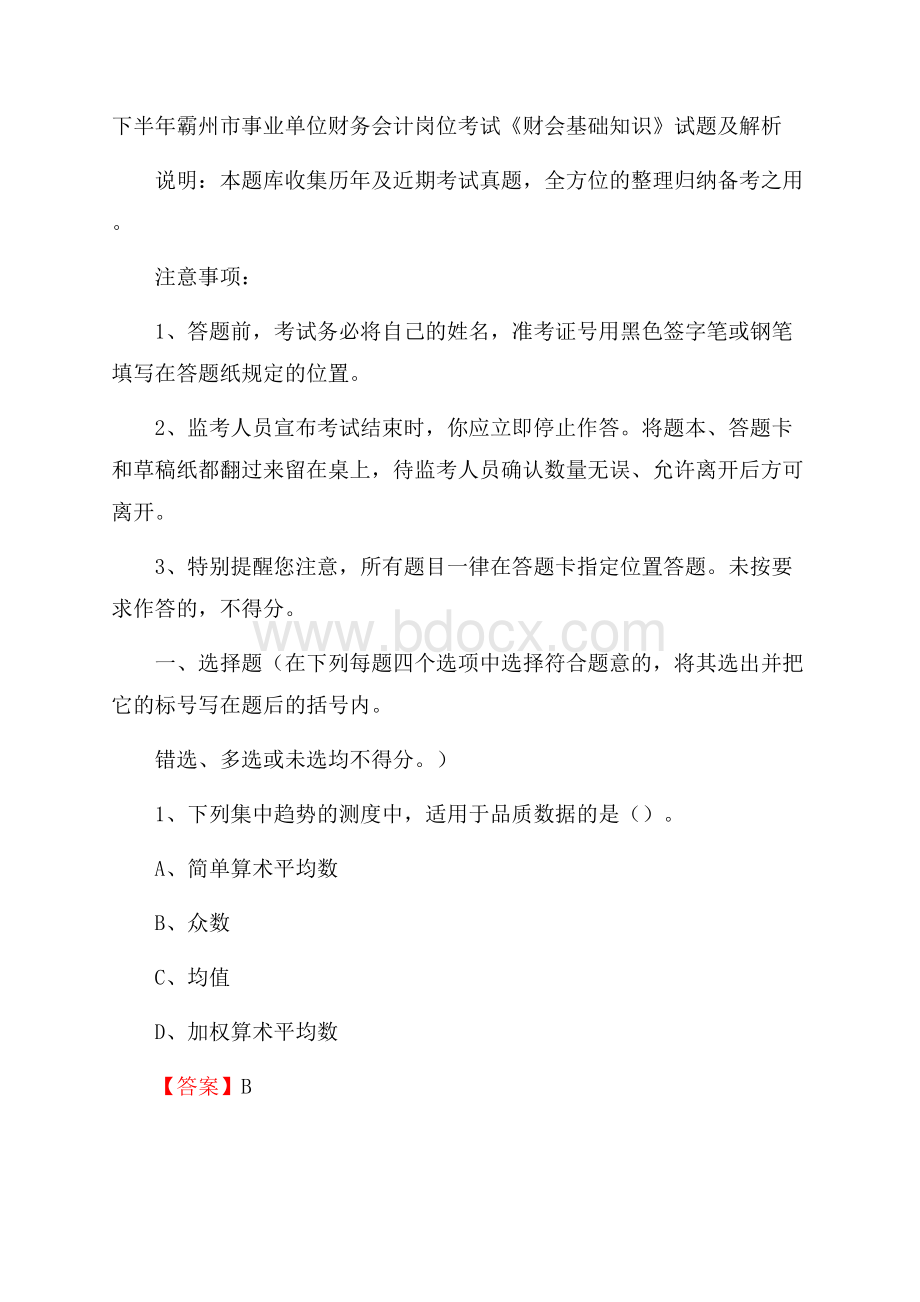 下半年霸州市事业单位财务会计岗位考试《财会基础知识》试题及解析

说明：本题库收集历年及近期考试真题，全方位的整理归纳备考之用。

注意事项：

1、答题前，考试务必将自己的姓名，准考证号用黑色签字笔或钢笔填写在答题纸规定的位置。

2、监考人员宣布考试结束时，你应立即停止作答。将题本、答题卡和草稿纸都翻过来留在桌上，待监考人员确认数量无误、允许离开后方可离开。

3、特别提醒您注意，所有题目一律在答题卡指定位置答题。未按要求作答的，不得分。

www.bdocx.com

一、选择题（在下列每题四个选项中选择符合题意的，将其选出并把它的标号写在题后的括号内。

错选、多选或未选均不得分。）

1、下列集中趋势的测度中，适用于品质数据的是（）。

A、简单算术平均数

B、众数

C、均值

D、加权算术平均数

【答案】B